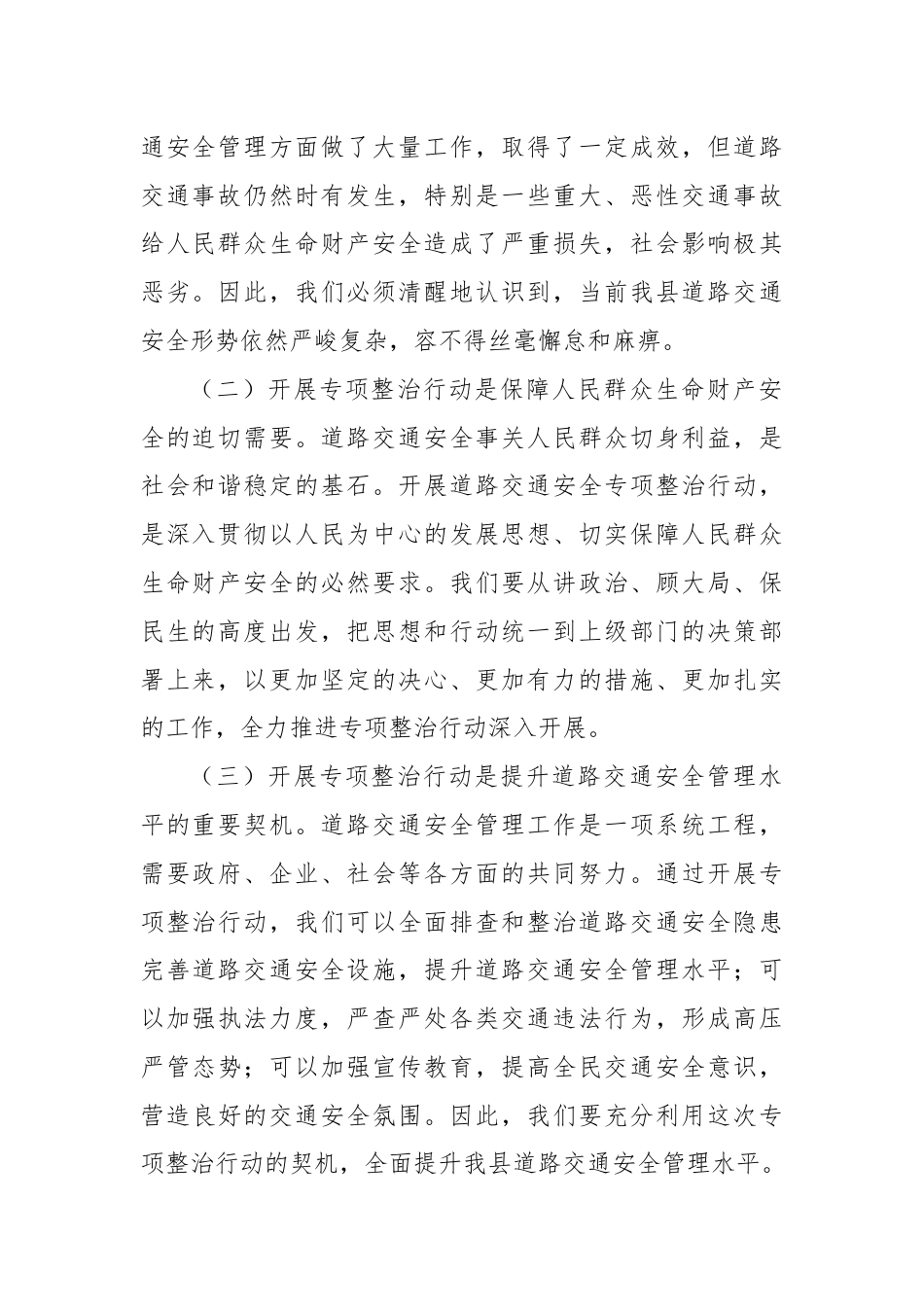 通安全管理方面做了大量工作，取得了一定成效，但道路交通事故仍然时有发生，特别是一些重大、恶性交通事故给人民群众生命财产安全造成了严重损失，社会影响极其恶劣。因此，我们必须清醒地认识到，当前我县道路交通安全形势依然严峻复杂，容不得丝毫懈怠和麻痹。

（二）开展专项整治行动是保障人民群众生命财产安全的迫切需要。道路交通安全事关人民群众切身利益，是社会和谐稳定的基石。开展道路交通安全专项整治行动，是深入贯彻以人民为中心的发展思想、切实保障人民群众生命财产安全的必然要求。我们要从讲政治、顾大局、保民生的高度出发，把思想和行动统一到上级部门的决策部署上来，以更加坚定的决心、更加有力的措施、更加扎实的工作，全力推进专项整治行动深入开展。

（三）开展专项整治行动是提升道路交通安全管理水平的重要契机。道路交通安全管理工作是一项系统工程，需要政府、企业、社会等各方面的共同努力。通过开展专项整治行动，我们可以全面排查和整治道路交通安全隐患完善道路交通安全设施，提升道路交通安全管理水平；可以加强执法力度，严查严处各类交通违法行为，形成高压严管态势；可以加强宣传教育，提高全民交通安全意识，营造良好的交通安全氛围。因此，我们要充分利用这次专项整治行动的契机，全面提升我县道路交通安全管理水平。